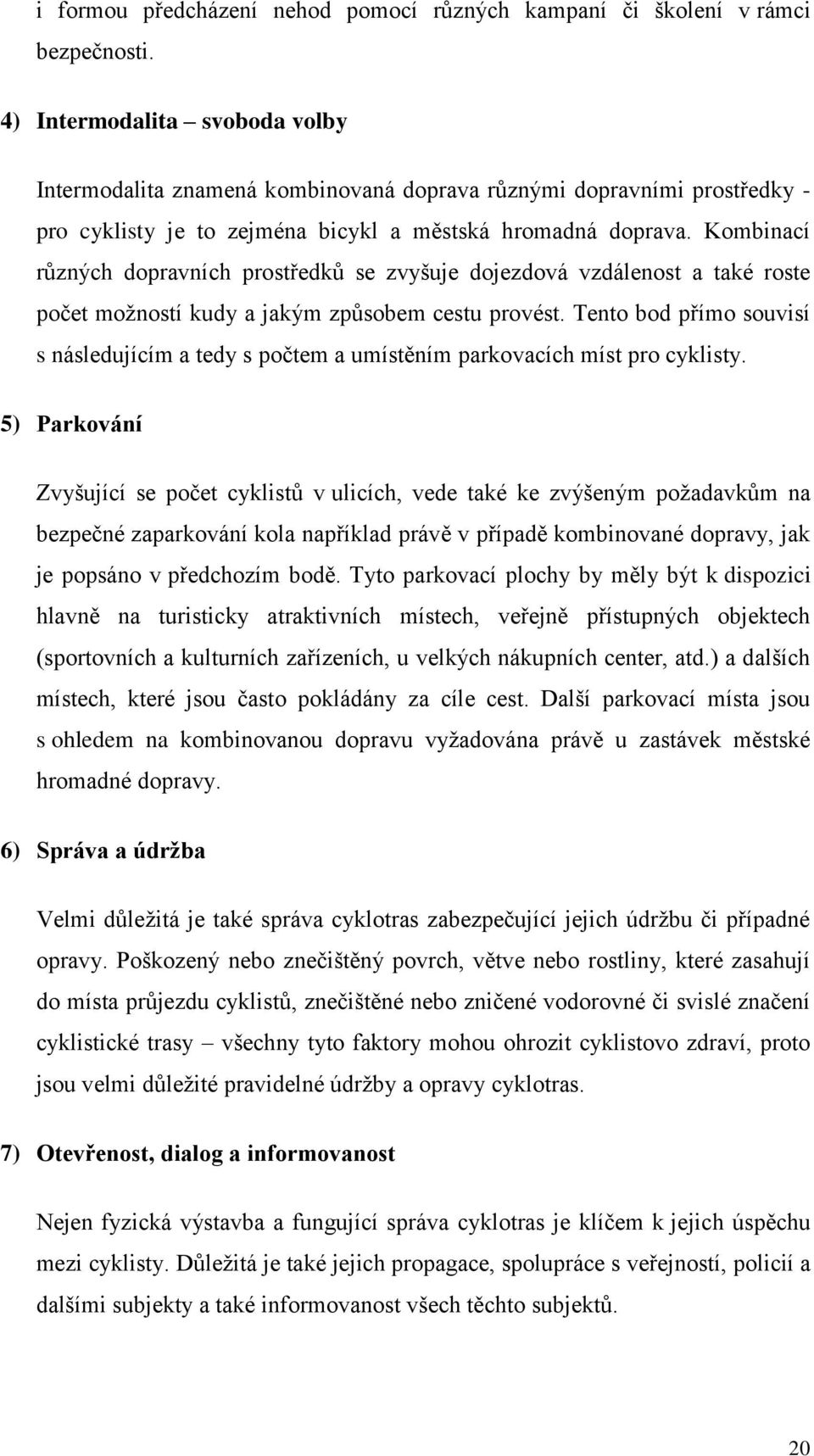 i formou předcházení nehod pomocí různých kampaní či školení v rámci bezpečnosti.

4) Intermodalita – svoboda volby

Intermodalita znamená kombinovaná doprava různými dopravními prostředky - pro cyklisty je to zejména bicykl a městská hromadná doprava. Kombinací různých dopravních prostředků se zvyšuje dojezdová vzdálenost a také roste počet možností kudy a jakým způsobem cestu provést. Tento bod přímo souvisí s následujícím a tedy s počtem a umístěním parkovacích míst pro cyklisty.

5) Parkování

Zvyšující se počet cyklistů v ulicích, vede také ke zvýšeným požadavkům na bezpečné zaparkování kola například právě v případě kombinované dopravy, jak je popsáno v předchozím bodě. Tyto parkovací plochy by měly být k dispozici hlavně na turisticky atraktivních místech, veřejně přístupných objektech (sportovních a kulturních zařízeních, u velkých nákupních center, atd.) a dalších místech, které jsou často pokládány za cíle cest. Další parkovací místa jsou s ohledem na kombinovanou dopravu vyžadována právě u zastávek městské hromadné dopravy.

6) Správa a údržba

Velmi důležitá je také správa cyklotras zabezpečující jejich údržbu či případné opravy. Poškozený nebo znečištěný povrch, větve nebo rostliny, které zasahují do místa průjezdu cyklistů, znečištěné nebo zničené vodorovné či svislé značení cyklistické trasy – všechny tyto faktory mohou ohrozit cyklistovo zdraví, proto jsou velmi důležité pravidelné údržby a opravy cyklotras.

7) Otevřenost, dialog a informovanost

Nejen fyzická výstavba a fungující správa cyklotras je klíčem k jejich úspěchu mezi cyklisty. Důležitá je také jejich propagace, spolupráce s veřejností, policií a dalšími subjekty a také informovanost všech těchto subjektů.

20